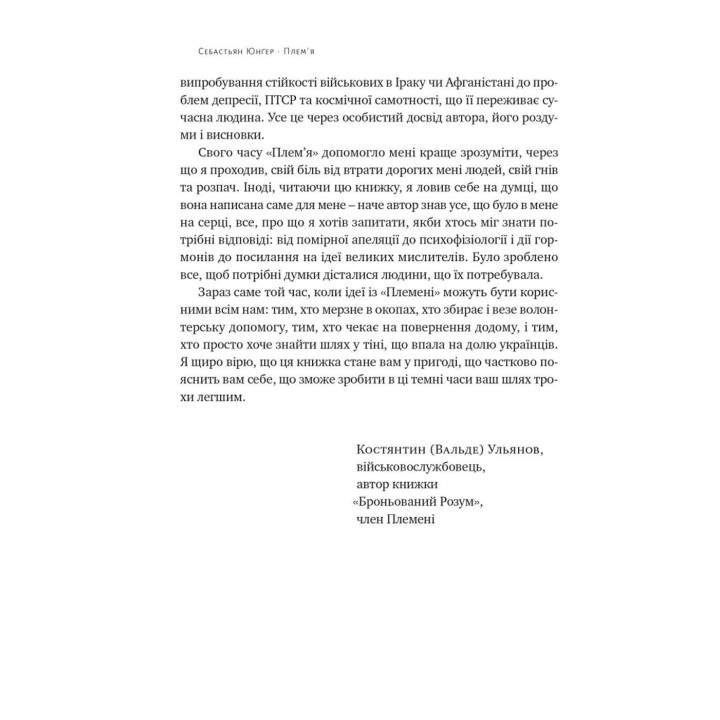 Себастьян Юнгер · Плем'я

випробування стійкості військових в Іраку чи Афганістані до проблем депресії, ПТСР та космічної самотності, що її переживає сучасна людина. Усе це через особистий досвід автора, його роздуми і висновки.

Свого часу «Плем'я» допомогло мені краще зрозуміти, через що я проходив, свій біль від втрати дорогих мені людей, свій гнів та розпач. Іноді, читаючи цю книжку, я ловив себе на думці, що вона написана саме для мене – наче автор знав усе, що було в мене на серці, все, про що я хотів запитати, якби хтось міг знати потрібні відповіді: від помірної апеляції до психофізіології і дії гормонів до посилання на ідеї великих мислителів. Було зроблено все, щоб потрібні думки дісталися людини, що їх потребувала.

Зараз саме той час, коли ідеї із «Племені» можуть бути корисними всім нам: тим, хто мерзне в окопах, хто збирає і везе волонтерську допомогу, тим, хто чекає на повернення додому, і тим, хто просто хоче знайти шлях у тіні, що впала на долю українців. Я щиро вірю, що ця книжка стане вам у пригоді, що частково пояснить вам себе, що зможе зробити в ці темні часи ваш шлях трохи легшим.

Костянтин (Вальде) Ульянов,
військовослужбовець,
автор книжки
«Броньований Розум»,
член Племені